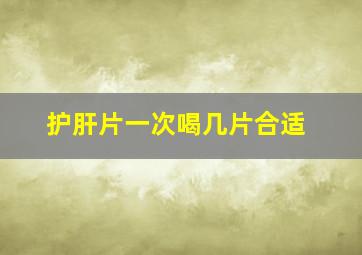 护肝片一次喝几片合适